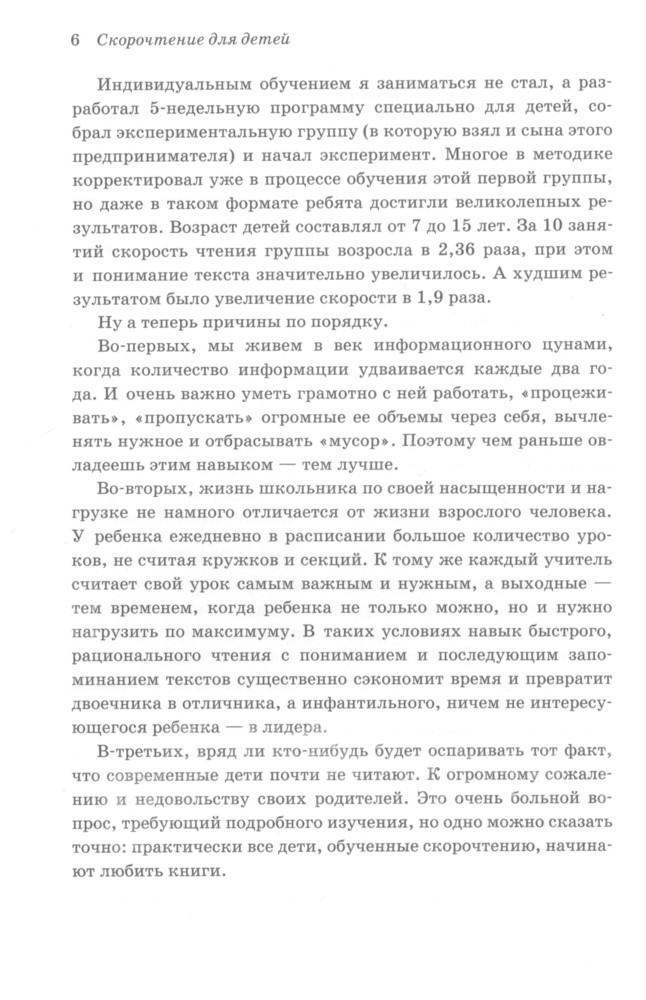 6 Скорочтение для детей

Индивидуальным обучением я заниматься не стал, а разработал 5-недельную программу специально для детей, собрал экспериментальную группу (в которую взял и сына этого предпринимателя) и начал эксперимент. Многое в методике корректировал уже в процессе обучения этой первой группы, но даже в таком формате ребята достигли великолепных результатов. Возраст детей составлял от 7 до 15 лет. За 10 занятий скорость чтения группы возросла в 2,36 раза, при этом и понимание текста значительно увеличилось. А худшим результатом было увеличение скорости в 1,9 раза.

Ну а теперь причины по порядку.

Во-первых, мы живем в век информационного цунами, когда количество информации удваивается каждые два года. И очень важно уметь грамотно с ней работать, «процеживать», «пропускать» огромные ее объемы через себя, вычленять нужное и отбрасывать «мусор». Поэтому чем раньше овладеешь этим навыком — тем лучше.

Во-вторых, жизнь школьника по своей насыщенности и нагрузке не намного отличается от жизни взрослого человека. У ребенка ежедневно в расписании большое количество уроков, не считая кружков и секций. К тому же каждый учитель считает свой урок самым важным и нужным, а выходные — тем временем, когда ребенка не только можно, но и нужно нагрузить по максимуму. В таких условиях навык быстрого, рационального чтения с пониманием и последующим запоминанием текстов существенно сэкономит время и превратит двоечника в отличника, а инфантильного, ничем не интересующегося ребенка — в лидера.

В-третьих, вряд ли кто-нибудь будет оспаривать тот факт, что современные дети почти не читают. К огромному сожалению и недовольству своих родителей. Это очень больной вопрос, требующий подробного изучения, но одно можно сказать точно: практически все дети, обученные скорочтению, начинают любить книги.